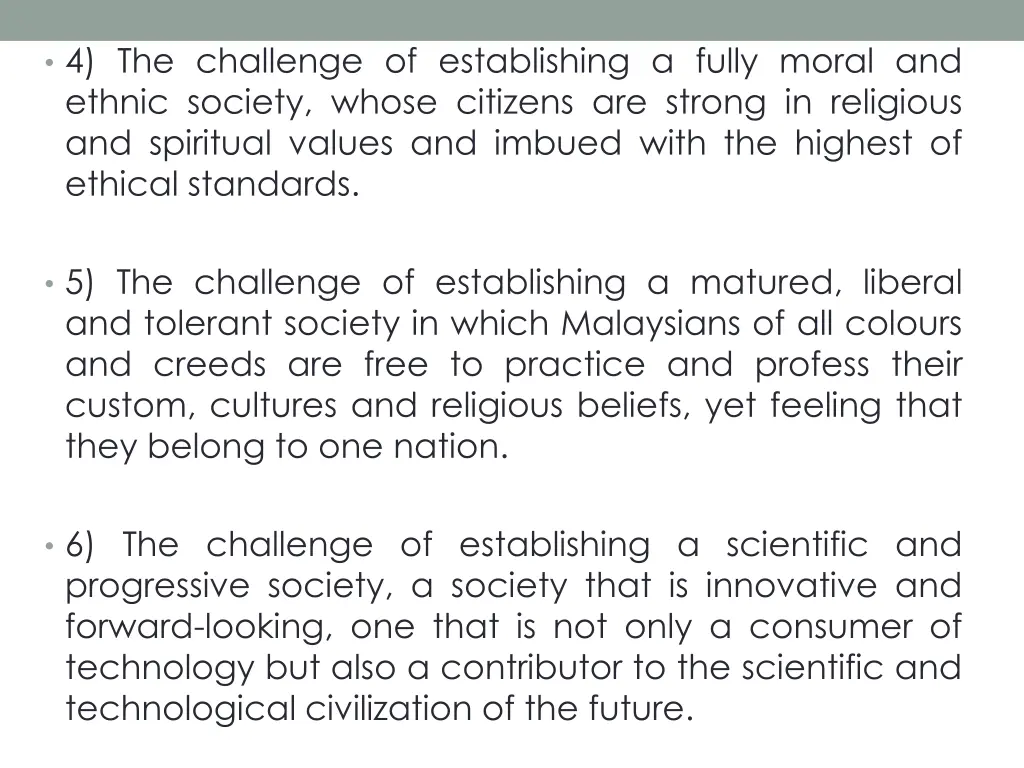 • 4) The challenge of establishing a fully moral and ethnic society, whose citizens are strong in religious and spiritual values and imbued with the highest of ethical standards.

• 5) The challenge of establishing a matured, liberal and tolerant society in which Malaysians of all colours and creeds are free to practice and profess their custom, cultures and religious beliefs, yet feeling that they belong to one nation.

• 6) The challenge of establishing a scientific and progressive society, a society that is innovative and forward-looking, one that is not only a consumer of technology but also a contributor to the scientific and technological civilization of the future.